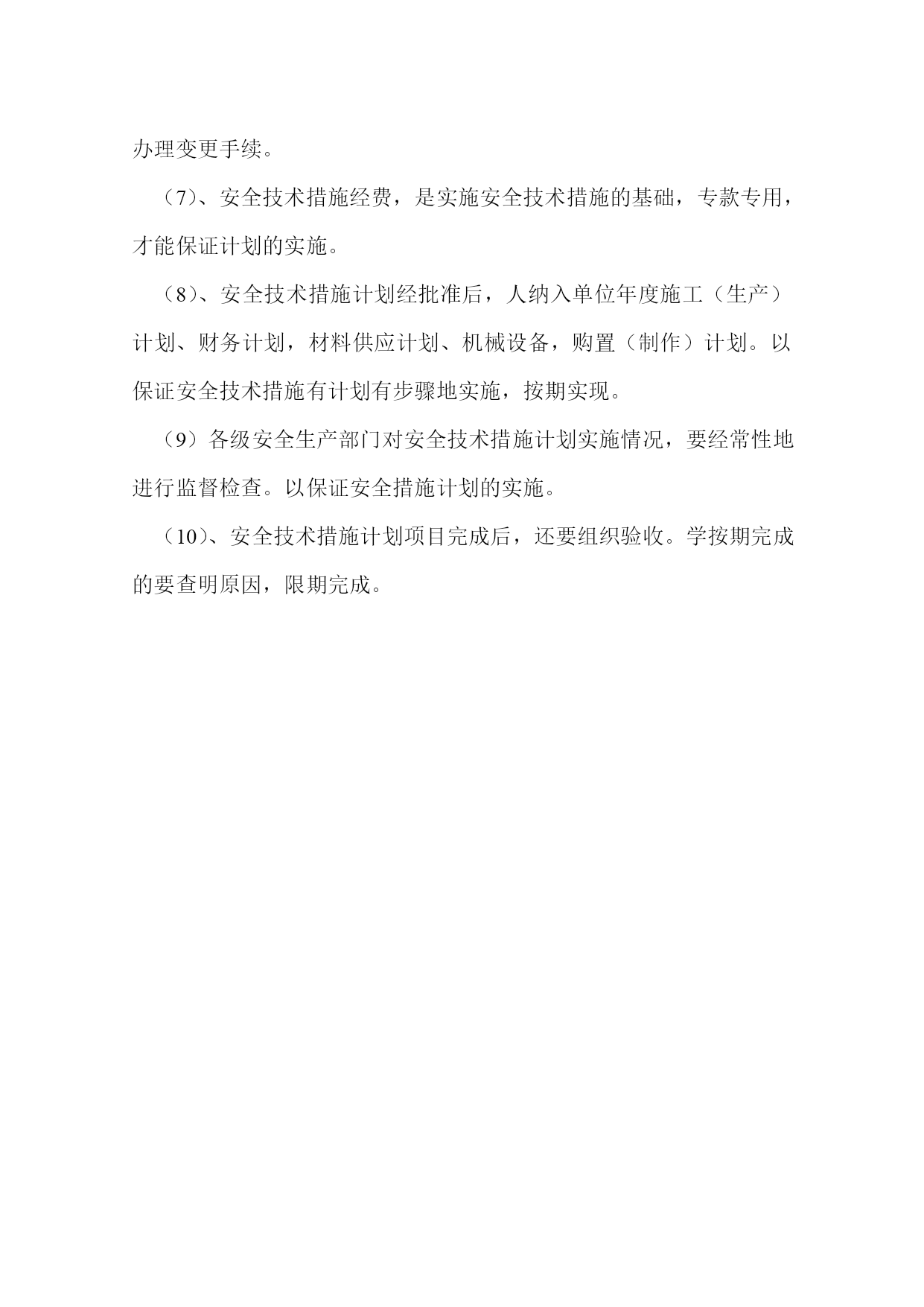 办理变更手续。

（7）、安全技术措施经费，是实施安全技术措施的基础，专款专用，才能保证计划的实施。

（8）、安全技术措施计划经批准后，人纳入单位年度施工（生产）计划、财务计划，材料供应计划、机械设备，购置（制作）计划。以保证安全技术措施有计划有步骤地实施，按期实现。

（9）各级安全生产部门对安全技术措施计划实施情况，要经常性地进行监督检查。以保证安全措施计划的实施。

（10）、安全技术措施计划项目完成后，还要组织验收。学按期完成的要查明原因，限期完成。